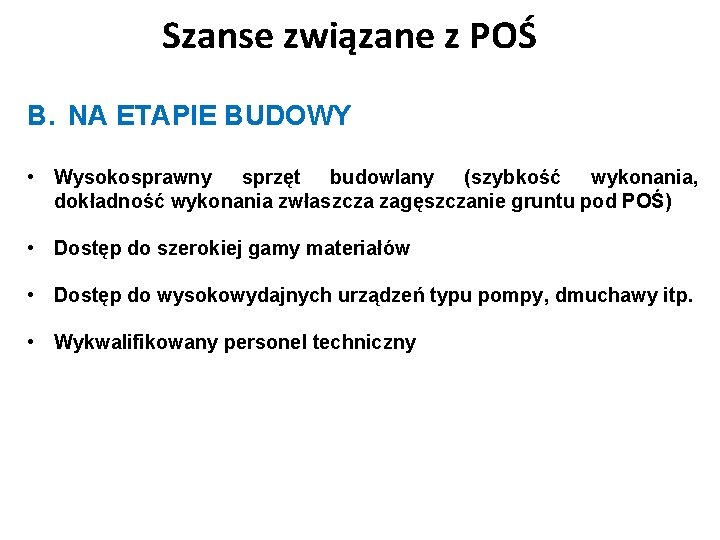 Szanse związane z POŚ

B. NA ETAPIE BUDOWY

• Wysokosprawny sprzęt budowlany (szybkość wykonania, dokładność wykonania zwłaszcza zagęszczanie gruntu pod POŚ)

• Dostęp do szerokiej gamy materiałów

• Dostęp do wysokowydajnych urządzeń typu pompy, dmuchawy itp.

• Wykwalifikowany personel techniczny